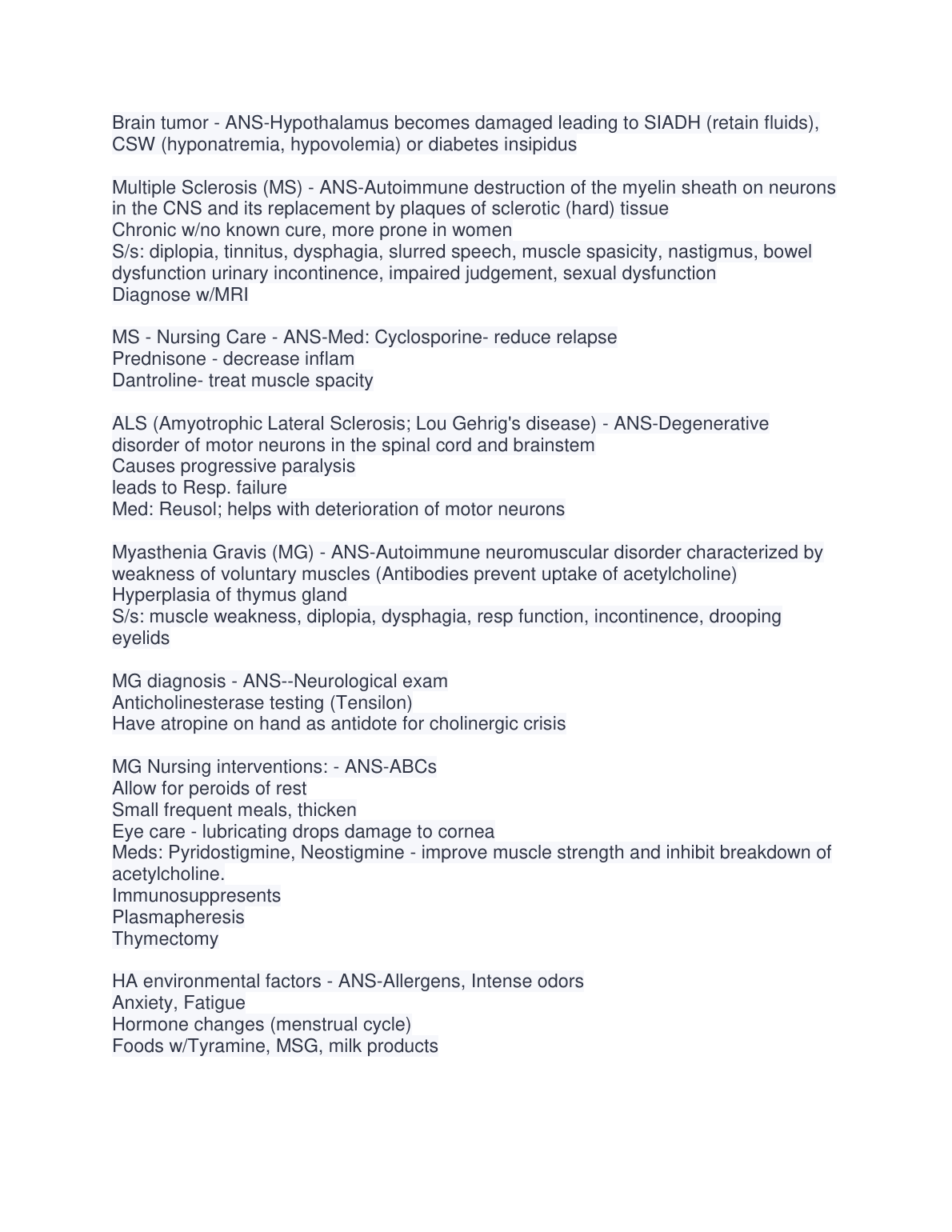 Brain tumor - ANS-Hypothalamus becomes damaged leading to SIADH (retain fluids), CSW (hyponatremia, hypovolemia) or diabetes insipidus

Multiple Sclerosis (MS) - ANS-Autoimmune destruction of the myelin sheath on neurons in the CNS and its replacement by plaques of sclerotic (hard) tissue
Chronic w/no known cure, more prone in women
S/s: diplopia, tinnitus, dysphagia, slurred speech, muscle spasicity, nastigmus, bowel dysfunction urinary incontinence, impaired judgement, sexual dysfunction
Diagnose w/MRI

MS - Nursing Care - ANS-Med: Cyclosporine- reduce relapse
Prednisone - decrease inflam
Dantroline- treat muscle spacity

ALS (Amyotrophic Lateral Sclerosis; Lou Gehrig's disease) - ANS-Degenerative disorder of motor neurons in the spinal cord and brainstem
Causes progressive paralysis
leads to Resp. failure
Med: Reusol; helps with deterioration of motor neurons

Myasthenia Gravis (MG) - ANS-Autoimmune neuromuscular disorder characterized by weakness of voluntary muscles (Antibodies prevent uptake of acetylcholine)
Hyperplasia of thymus gland
S/s: muscle weakness, diplopia, dysphagia, resp function, incontinence, drooping eyelids

MG diagnosis - ANS--Neurological exam
Anticholinesterase testing (Tensilon)
Have atropine on hand as antidote for cholinergic crisis

MG Nursing interventions: - ANS-ABCs
Allow for peroids of rest
Small frequent meals, thicken
Eye care - lubricating drops damage to cornea
Meds: Pyridostigmine, Neostigmine - improve muscle strength and inhibit breakdown of acetylcholine.
Immunosuppresents
Plasmapheresis
Thymectomy

HA environmental factors - ANS-Allergens, Intense odors
Anxiety, Fatigue
Hormone changes (menstrual cycle)
Foods w/Tyramine, MSG, milk products